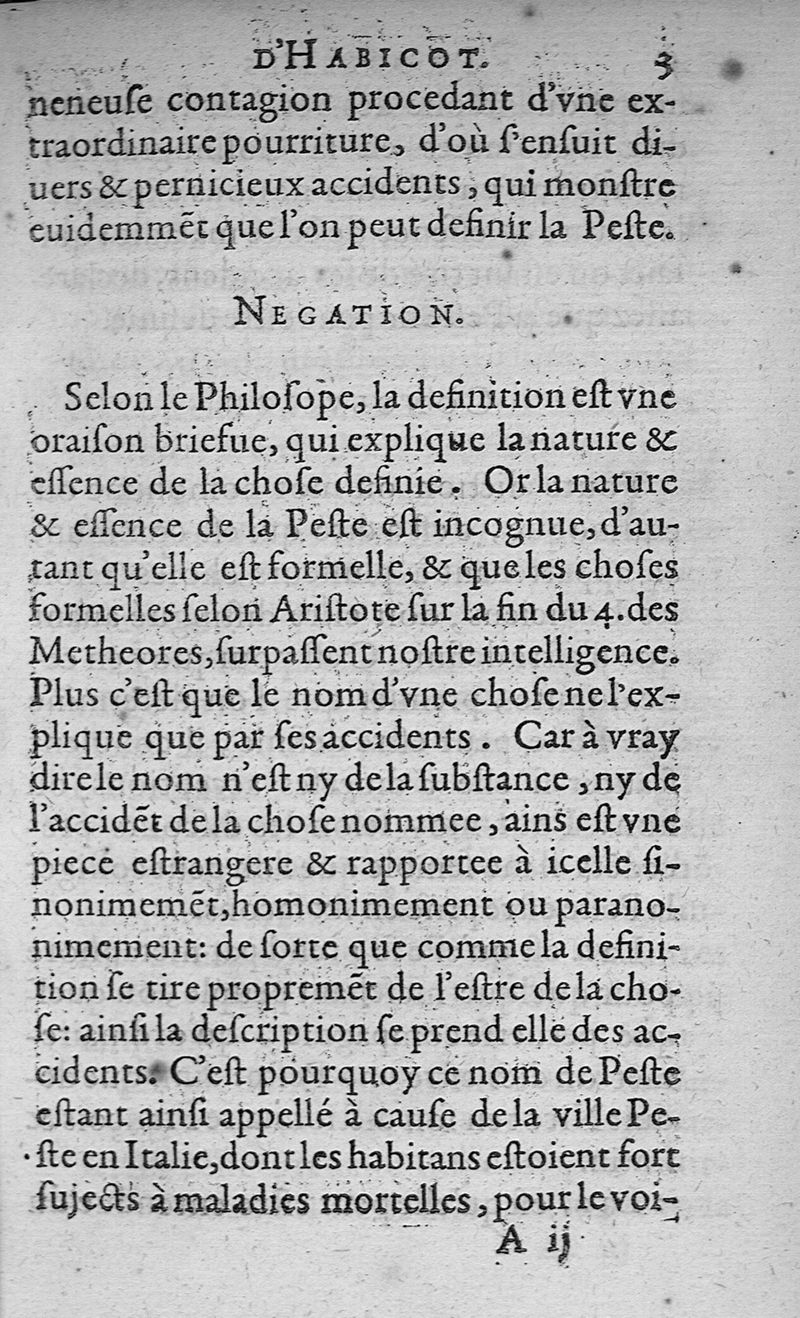 D'HABICOT. 3

neneuſe contagion procedant d'vne extraordinaire pourriture, d'où ſ'enſuit diuers & pernicieux accidents, qui monſtre euidemmẽt que l'on peut definir la Peſte.

NEGATION.

Selon le Philoſope, la definition eſt vne oraiſon briefue, qui explique la nature & eſſence de la choſe definie. Or la nature & eſſence de la Peſte eſt incognue, d'autant qu'elle eſt formelle, & que les choſes formelles ſelon Ariſtote ſur la fin du 4. des Metheores, ſurpaſſent noſtre intelligence. Plus c'eſt que le nom d'vne choſe ne l'explique que par ſes accidents. Car à vray dire le nom n'eſt ny de la ſubſtance, ny de l'accidẽt de la choſe nommee, ains eſt vne piece eſtrangere & rapportee à icelle ſinonimemẽt, homonimement ou paranonimement: de ſorte que comme la definition ſe tire propremẽt de l'eſtre de la choſe: ainſi la deſcription ſe prend elle des accidents. C'eſt pourquoy ce nom de Peſte eſtant ainſi appellé à cauſe de la ville Peſte en Italie, dont les habitans eſtoient fort ſujects à maladies mortelles, pour le voi-

A ij